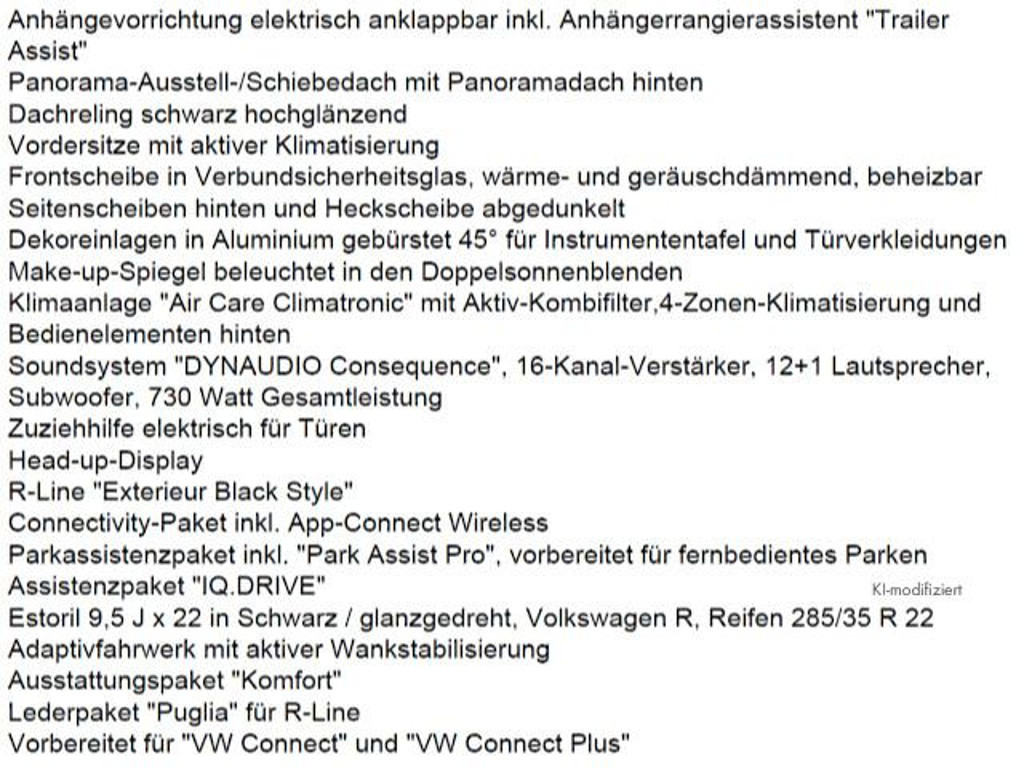 Anhängevorrichtung elektrisch anklappbar inkl. Anhängerrangierassistent "Trailer Assist"
Panorama-Ausstell-/Schiebedach mit Panoramadach hinten
Dachreling schwarz hochglänzend
Vordersitze mit aktiver Klimatisierung
Frontscheibe in Verbundsicherheitsglas, wärme- und geräuschdämmend, beheizbar
Seitenscheiben hinten und Heckscheibe abgedunkelt
Dekoreinlagen in Aluminium gebürstet 45° für Instrumententafel und Türverkleidungen
Make-up-Spiegel beleuchtet in den Doppelsonnenblenden
Klimaanlage "Air Care Climatronic" mit Aktiv-Kombifilter,4-Zonen-Klimatisierung und Bedienelementen hinten
Soundsystem "DYNAUDIO Consequence", 16-Kanal-Verstärker, 12+1 Lautsprecher, Subwoofer, 730 Watt Gesamtleistung
Zuziehhilfe elektrisch für Türen
Head-up-Display
R-Line "Exterieur Black Style"
Connectivity-Paket inkl. App-Connect Wireless
Parkassistenzpaket inkl. "Park Assist Pro", vorbereitet für fernbedientes Parken
Assistenzpaket "IQ.DRIVE"
KI-modifiziert
Estoril 9,5 J x 22 in Schwarz / glanzgedreht, Volkswagen R, Reifen 285/35 R 22
Adaptivfahrwerk mit aktiver Wankstabilisierung
Ausstattungspaket "Komfort"
Lederpaket "Puglia" für R-Line
Vorbereitet für "VW Connect" und "VW Connect Plus"